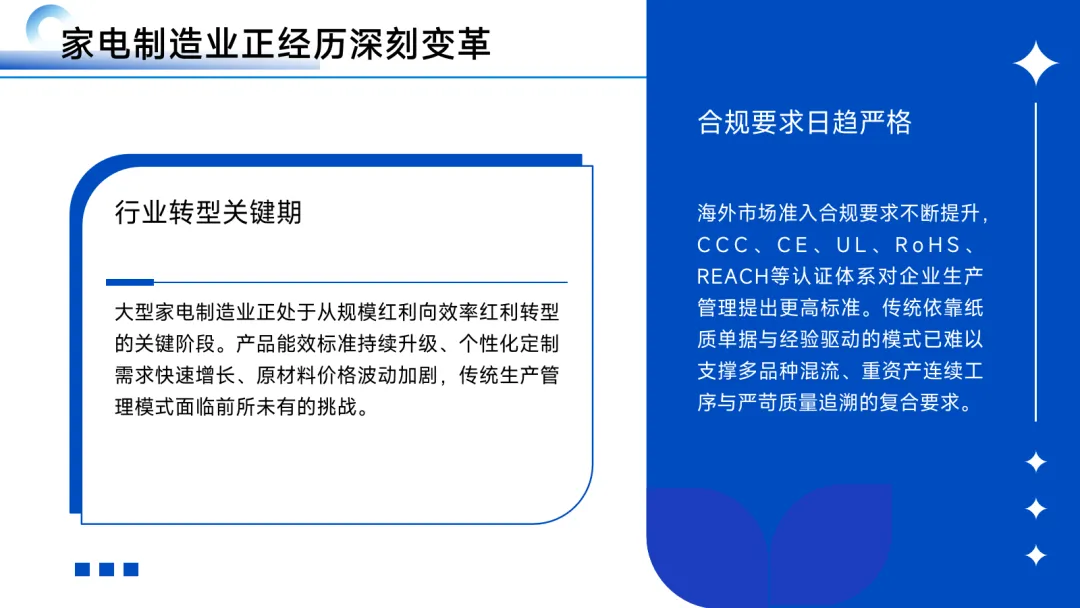 家电制造业正经历深刻变革

行业转型关键期

大型家电制造业正处于从规模红利向效率红利转型的关键阶段。产品能效标准持续升级、个性化定制需求快速增长、原材料价格波动加剧，传统生产管理模式面临前所未有的挑战。

合规要求日趋严格

海外市场准入合规要求不断提升，CCC、CE、UL、RoHS、REACH等认证体系对企业生产管理提出更高标准。传统依靠纸质单据与经验驱动的模式已难以支撑多品种混流、重资产连续工序与严苛质量追溯的复合要求。